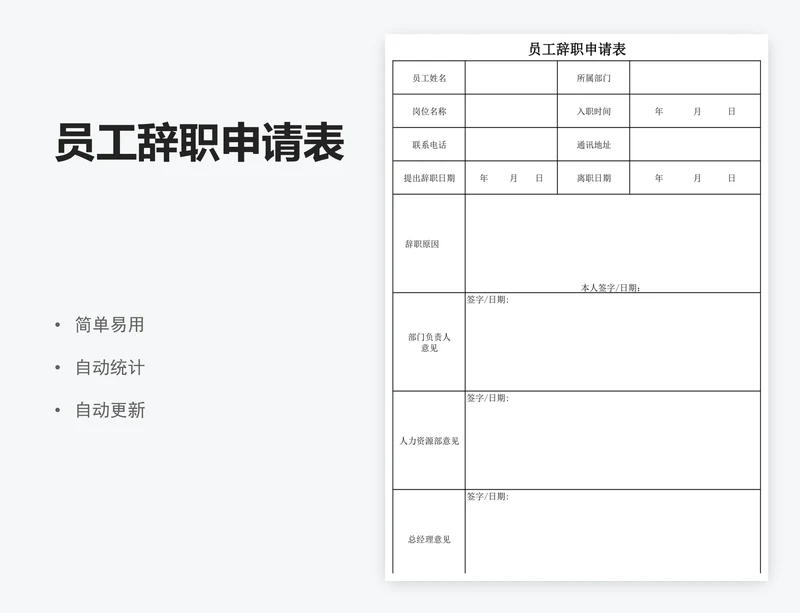 员工辞职申请表

• 简单易用
• 自动统计
• 自动更新

员工辞职申请表

| 员工姓名 | | 所属部门 | |
|---|---|---|---|
| 岗位名称 | | 入职时间 | 年 月 日 |
| 联系电话 | | 通讯地址 | |
| 提出辞职日期 | 年 月 日 | 离职日期 | 年 月 日 |
| 辞职原因 | 本人签字/日期: | | |
| 部门负责人意见 | 签字/日期: | | |
| 人力资源部意见 | 签字/日期: | | |
| 总经理意见 | 签字/日期: | | |